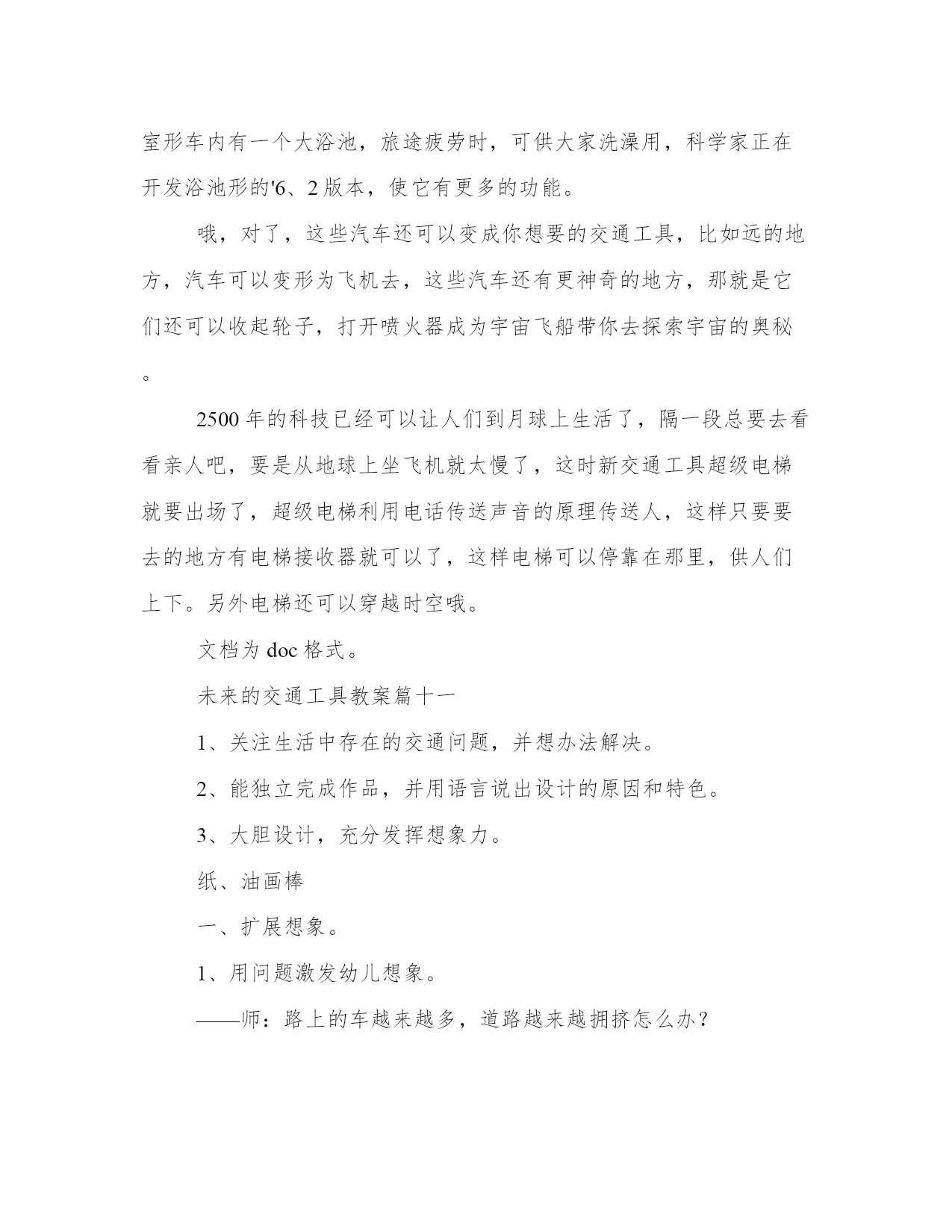 室形车内有一个大浴池，旅途疲劳时，可供大家洗澡用，科学家正在开发浴池形的'6、2版本，使它有更多的功能。

哦，对了，这些汽车还可以变成你想要的交通工具，比如远的地方，汽车可以变形为飞机去，这些汽车还有更神奇的地方，那就是它们还可以收起轮子，打开喷火器成为宇宙飞船带你去探索宇宙的奥秘。

2500年的科技已经可以让人们到月球上生活了，隔一段总要去看看亲人吧，要是从地球上坐飞机就太慢了，这时新交通工具超级电梯就要出场了，超级电梯利用电话传送声音的原理传送人，这样只要要去的地方有电梯接收器就可以了，这样电梯可以停靠在那里，供人们上下。另外电梯还可以穿越时空哦。

文档为doc格式。

未来的交通工具教案篇十一

1、关注生活中存在的交通问题，并想办法解决。

2、能独立完成作品，并用语言说出设计的原因和特色。

3、大胆设计，充分发挥想象力。

纸、油画棒

一、扩展想象。

1、用问题激发幼儿想象。

——师：路上的车越来越多，道路越来越拥挤怎么办？